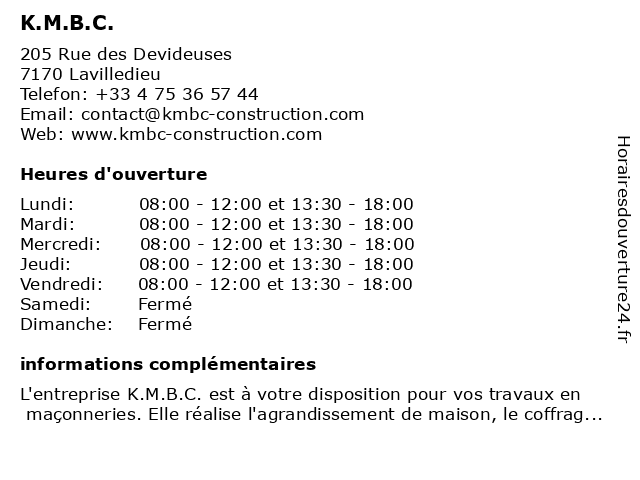 K.M.B.C.

205 Rue des Devideuses
7170 Lavilledieu
Telefon: +33 4 75 36 57 44
Email: contact@kmbc-construction.com
Web: www.kmbc-construction.com

Heures d'ouverture

| | |
|---|---|
| Lundi: | 08:00 - 12:00 et 13:30 - 18:00 |
| Mardi: | 08:00 - 12:00 et 13:30 - 18:00 |
| Mercredi: | 08:00 - 12:00 et 13:30 - 18:00 |
| Jeudi: | 08:00 - 12:00 et 13:30 - 18:00 |
| Vendredi: | 08:00 - 12:00 et 13:30 - 18:00 |
| Samedi: | Fermé |
| Dimanche: | Fermé |

informations complémentaires

L'entreprise K.M.B.C. est à votre disposition pour vos travaux en maçonneries. Elle réalise l'agrandissement de maison, le coffrag...

Horairesdouverture24.fr